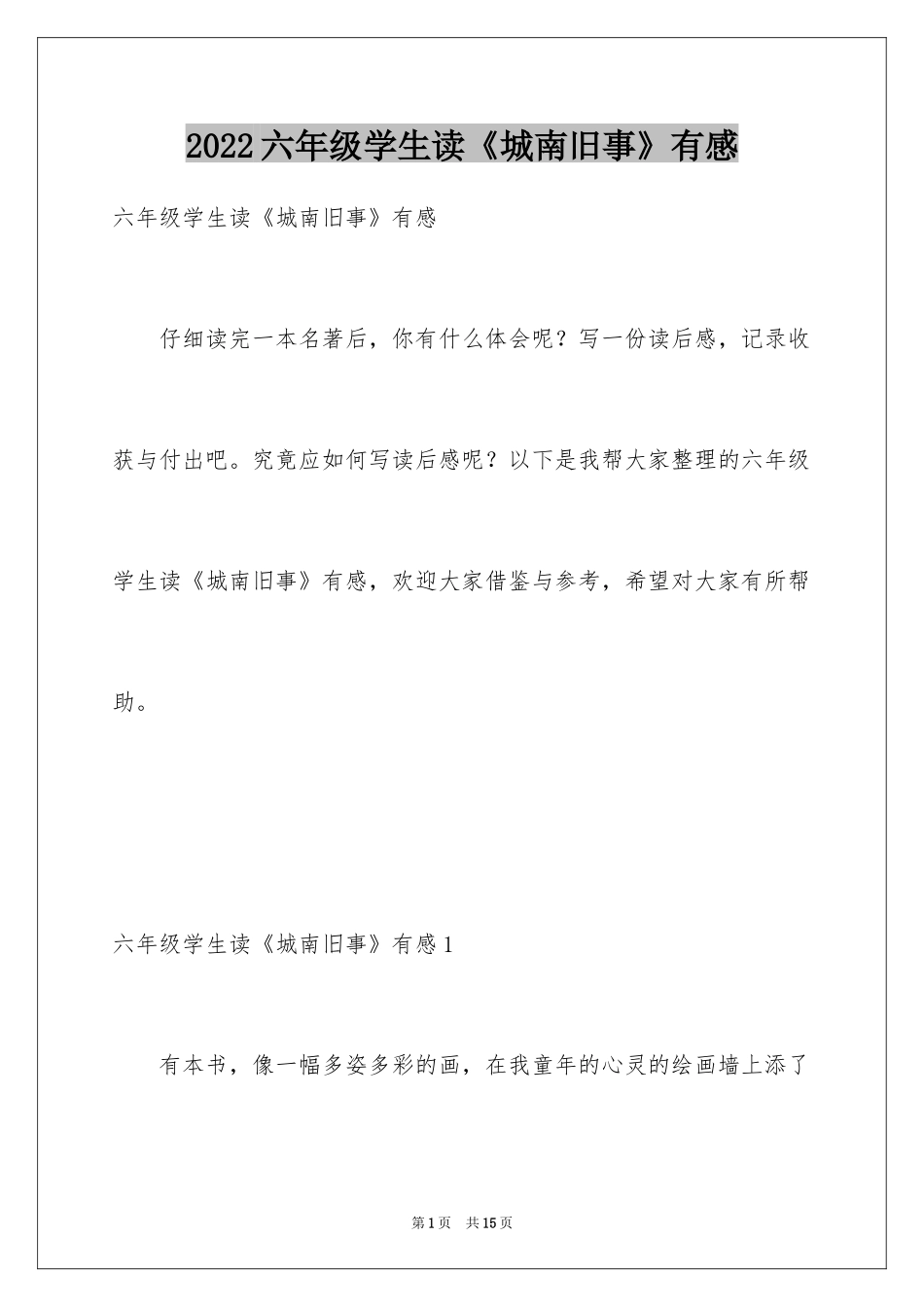 2022六年级学生读《城南旧事》有感

六年级学生读《城南旧事》有感

仔细读完一本名著后，你有什么体会呢？写一份读后感，记录收获与付出吧。究竟应如何写读后感呢？以下是我帮大家整理的六年级学生读《城南旧事》有感，欢迎大家借鉴与参考，希望对大家有所帮助。

六年级学生读《城南旧事》有感1

有本书，像一幅多姿多彩的画，在我童年的心灵的绘画墙上添了

第1页 共15页